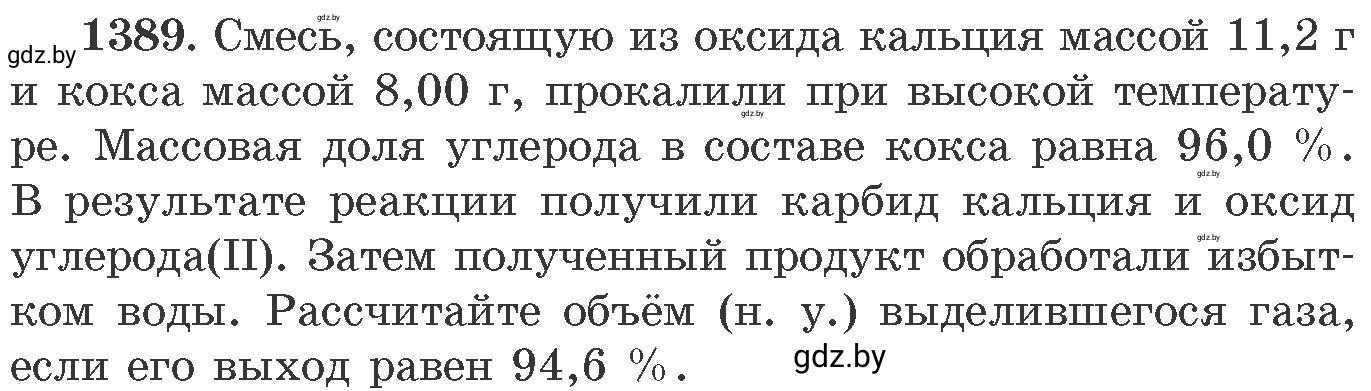 gdz.by gdz.by **1389.** Смесь, состоящую из оксида кальция массой 11,2 г и кокса массой 8,00 г, прокалили при высокой температуре. Массовая доля углерода в составе кокса равна 96,0 %. В результате реакции получили карбид кальция и оксид углерода(II). Затем полученный продукт обработали избытком воды. Рассчитайте объём (н. у.) выделившегося газа, если его выход равен 94,6 %.

gdz.by gdz.by gdz.by gdz.by